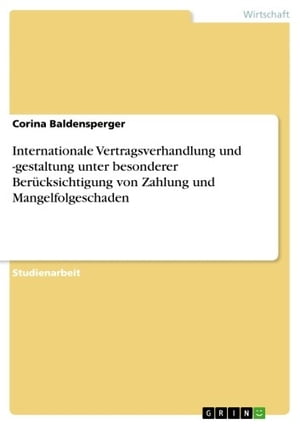 Wirtschaft

Corina Baldensperger

Internationale Vertragsverhandlung und -gestaltung unter besonderer Berücksichtigung von Zahlung und Mangelfolgeschaden

Studienarbeit

GRIN